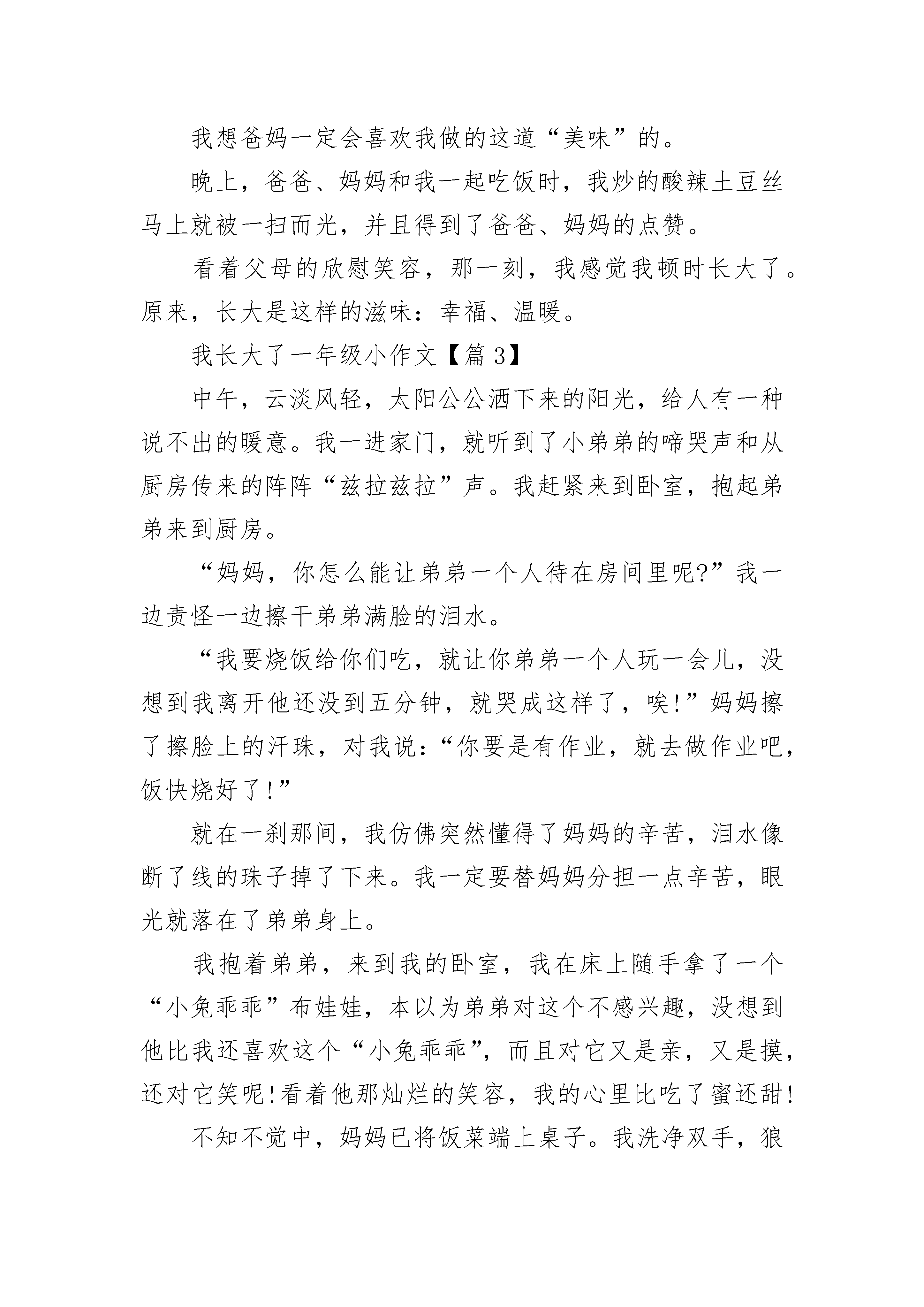 我想爸妈一定会喜欢我做的这道“美味”的。

晚上，爸爸、妈妈和我一起吃饭时，我炒的酸辣土豆丝马上就被一扫而光，并且得到了爸爸、妈妈的点赞。

看着父母的欣慰笑容，那一刻，我感觉我顿时长大了。原来，长大是这样的滋味：幸福、温暖。

我长大了一年级小作文【篇3】

中午，云淡风轻，太阳公公洒下来的阳光，给人有一种说不出的暖意。我一进家门，就听到了小弟弟的啼哭声和从厨房传来的阵阵“兹拉兹拉”声。我赶紧来到卧室，抱起弟弟来到厨房。

“妈妈，你怎么能让弟弟一个人待在房间里呢?”我一边责怪一边擦干弟弟满脸的泪水。

“我要烧饭给你们吃，就让你弟弟一个人玩一会儿，没想到我离开他还没到五分钟，就哭成这样了，唉!”妈妈擦了擦脸上的汗珠，对我说：“你要是有作业，就去做作业吧，饭快烧好了!”

就在一刹那间，我仿佛突然懂得了妈妈的辛苦，泪水像断了线的珠子掉了下来。我一定要替妈妈分担一点辛苦，眼光就落在了弟弟身上。

我抱着弟弟，来到我的卧室，我在床上随手拿了一个“小兔乖乖”布娃娃，本以为弟弟对这个不感兴趣，没想到他比我还喜欢这个“小兔乖乖”，而且对它又是亲，又是摸，还对它笑呢!看着他那灿烂的笑容，我的心里比吃了蜜还甜!

不知不觉中，妈妈已将饭菜端上桌子。我洗净双手，狼